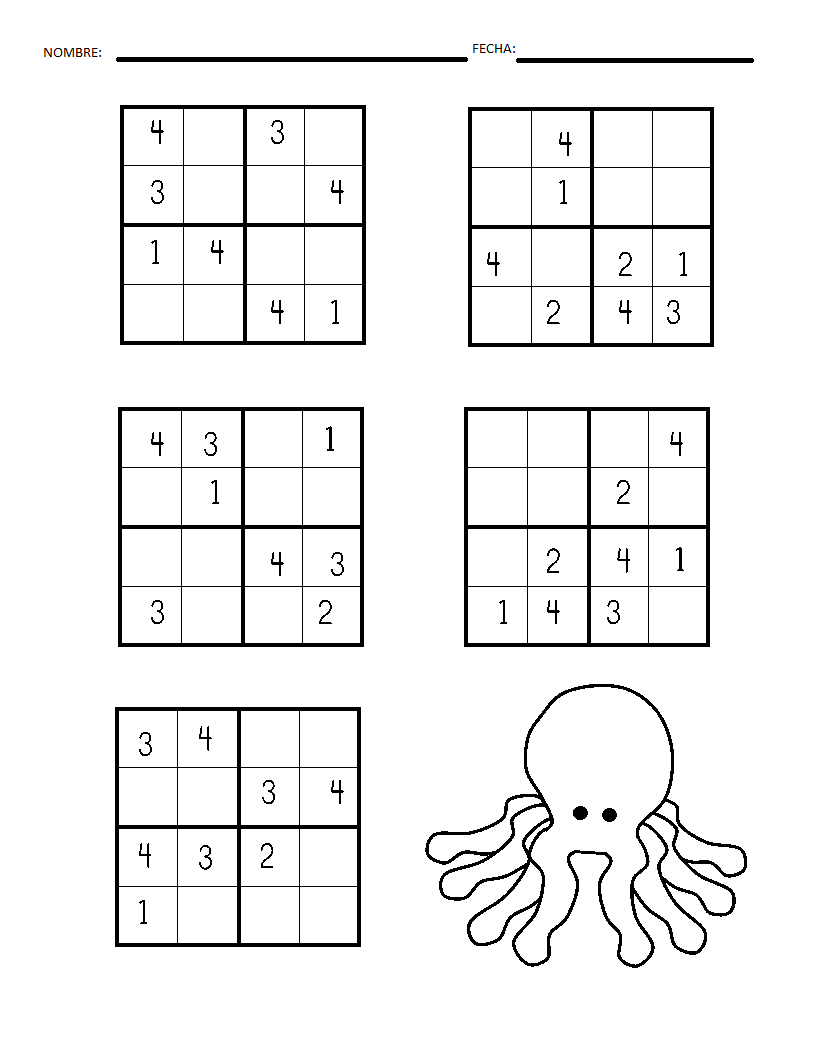 NOMBRE: FECHA:

| 4 | | 3 | |
|---|---|---|---|
| 3 | | | 4 |
| 1 | 4 | | |
| | | 4 | 1 |

| | 4 | | |
|---|---|---|---|
| | 1 | | |
| 4 | | 2 | 1 |
| | 2 | 4 | 3 |

| 4 | 3 | | 1 |
|---|---|---|---|
| | 1 | | |
| | | 4 | 3 |
| 3 | | | 2 |

| | | | 4 |
|---|---|---|---|
| | | 2 | |
| | 2 | 4 | 1 |
| 1 | 4 | 3 | |

| 3 | 4 | | |
|---|---|---|---|
| | | 3 | 4 |
| 4 | 3 | 2 | |
| 1 | | | |